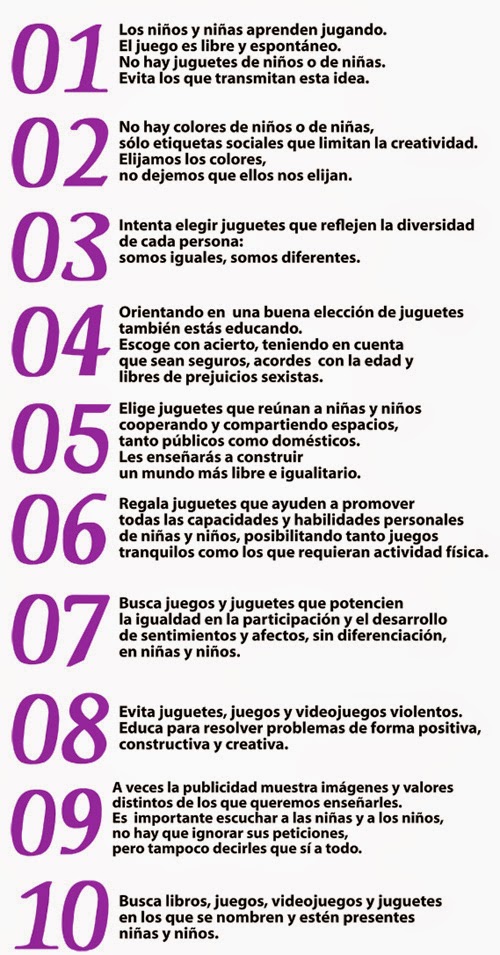 01 Los niños y niñas aprenden jugando. El juego es libre y espontáneo. No hay juguetes de niños o de niñas. Evita los que transmitan esta idea.

02 No hay colores de niños o de niñas, sólo etiquetas sociales que limitan la creatividad. Elijamos los colores, no dejemos que ellos nos elijan.

03 Intenta elegir juguetes que reflejen la diversidad de cada persona: somos iguales, somos diferentes.

04 Orientando en una buena elección de juguetes también estás educando. Escoge con acierto, teniendo en cuenta que sean seguros, acordes con la edad y libres de prejuicios sexistas.

05 Elige juguetes que reúnan a niñas y niños cooperando y compartiendo espacios, tanto públicos como domésticos. Les enseñarás a construir un mundo más libre e igualitario.

06 Regala juguetes que ayuden a promover todas las capacidades y habilidades personales de niñas y niños, posibilitando tanto juegos tranquilos como los que requieran actividad física.

07 Busca juegos y juguetes que potencien la igualdad en la participación y el desarrollo de sentimientos y afectos, sin diferenciación, en niñas y niños.

08 Evita juguetes, juegos y videojuegos violentos. Educa para resolver problemas de forma positiva, constructiva y creativa.

09 A veces la publicidad muestra imágenes y valores distintos de los que queremos enseñarles. Es importante escuchar a las niñas y a los niños, no hay que ignorar sus peticiones, pero tampoco decirles que sí a todo.

10 Busca libros, juegos, videojuegos y juguetes en los que se nombren y estén presentes niñas y niños.